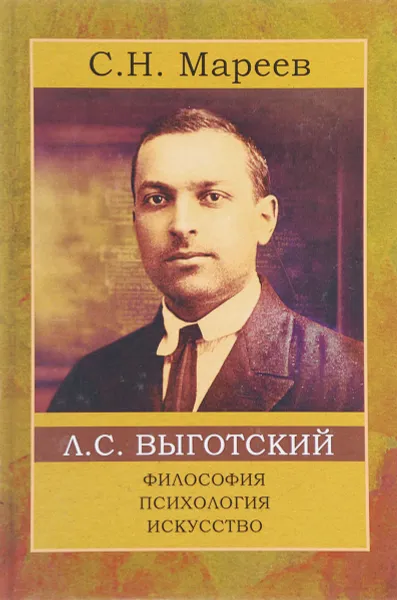 С.Н. Мареев

Л.С. ВЫГОТСКИЙ

ФИЛОСОФИЯ
ПСИХОЛОГИЯ
ИСКУССТВО